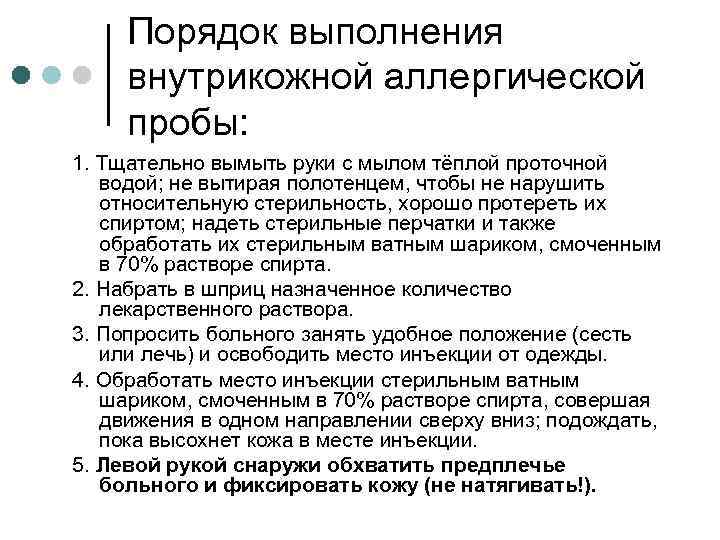 Порядок выполнения внутрикожной аллергической пробы:

1. Тщательно вымыть руки с мылом тёплой проточной водой; не вытирая полотенцем, чтобы не нарушить относительную стерильность, хорошо протереть их спиртом; надеть стерильные перчатки и также обработать их стерильным ватным шариком, смоченным в 70% растворе спирта.

2. Набрать в шприц назначенное количество лекарственного раствора.

3. Попросить больного занять удобное положение (сесть или лечь) и освободить место инъекции от одежды.

4. Обработать место инъекции стерильным ватным шариком, смоченным в 70% растворе спирта, совершая движения в одном направлении сверху вниз; подождать, пока высохнет кожа в месте инъекции.

5. Левой рукой снаружи обхватить предплечье больного и фиксировать кожу (не натягивать!).